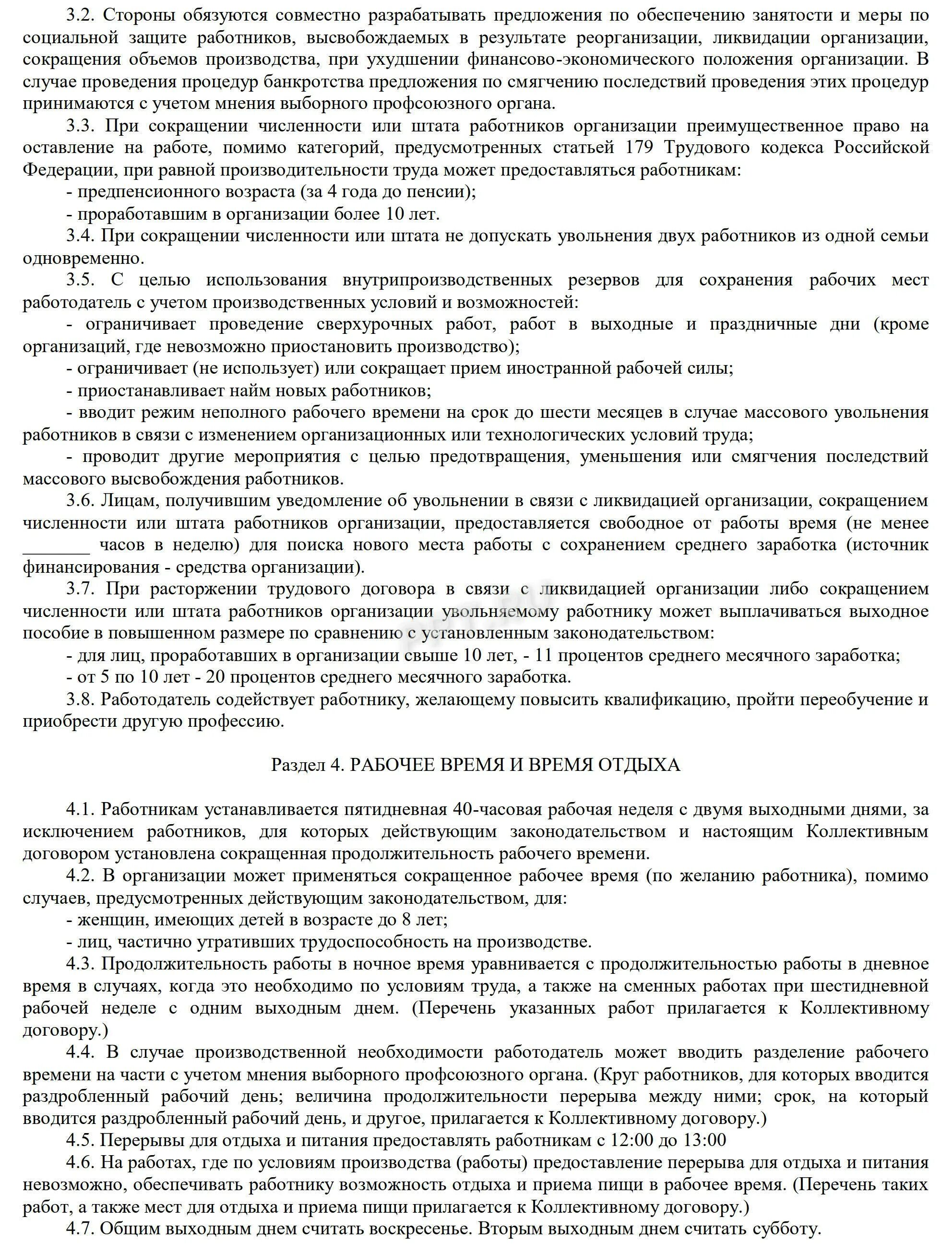 3.2. Стороны обязуются совместно разрабатывать предложения по обеспечению занятости и меры по социальной защите работников, высвобождаемых в результате реорганизации, ликвидации организации, сокращения объемов производства, при ухудшении финансово-экономического положения организации. В случае проведения процедур банкротства предложения по смягчению последствий проведения этих процедур принимаются с учетом мнения выборного профсоюзного органа.

3.3. При сокращении численности или штата работников организации преимущественное право на оставление на работе, помимо категорий, предусмотренных статьей 179 Трудового кодекса Российской Федерации, при равной производительности труда может предоставляться работникам:

- предпенсионного возраста (за 4 года до пенсии);

- проработавшим в организации более 10 лет.

3.4. При сокращении численности или штата не допускать увольнения двух работников из одной семьи одновременно.

3.5. С целью использования внутрипроизводственных резервов для сохранения рабочих мест работодатель с учетом производственных условий и возможностей:

- ограничивает проведение сверхурочных работ, работ в выходные и праздничные дни (кроме организаций, где невозможно приостановить производство);

- ограничивает (не использует) или сокращает прием иностранной рабочей силы;

- приостанавливает найм новых работников;

- вводит режим неполного рабочего времени на срок до шести месяцев в случае массового увольнения работников в связи с изменением организационных или технологических условий труда;

- проводит другие мероприятия с целью предотвращения, уменьшения или смягчения последствий массового высвобождения работников.

3.6. Лицам, получившим уведомление об увольнении в связи с ликвидацией организации, сокращением численности или штата работников организации, предоставляется свободное от работы время (не менее _______ часов в неделю) для поиска нового места работы с сохранением среднего заработка (источник финансирования - средства организации).

3.7. При расторжении трудового договора в связи с ликвидацией организации либо сокращением численности или штата работников организации увольняемому работнику может выплачиваться выходное пособие в повышенном размере по сравнению с установленным законодательством:

- для лиц, проработавших в организации свыше 10 лет, - 11 процентов среднего месячного заработка;

- от 5 по 10 лет - 20 процентов среднего месячного заработка.

3.8. Работодатель содействует работнику, желающему повысить квалификацию, пройти переобучение и приобрести другую профессию.

Раздел 4. РАБОЧЕЕ ВРЕМЯ И ВРЕМЯ ОТДЫХА

4.1. Работникам устанавливается пятидневная 40-часовая рабочая неделя с двумя выходными днями, за исключением работников, для которых действующим законодательством и настоящим Коллективным договором установлена сокращенная продолжительность рабочего времени.

4.2. В организации может применяться сокращенное рабочее время (по желанию работника), помимо случаев, предусмотренных действующим законодательством, для:

- женщин, имеющих детей в возрасте до 8 лет;

- лиц, частично утративших трудоспособность на производстве.

4.3. Продолжительность работы в ночное время уравнивается с продолжительностью работы в дневное время в случаях, когда это необходимо по условиям труда, а также на сменных работах при шестидневной рабочей неделе с одним выходным днем. (Перечень указанных работ прилагается к Коллективному договору.)

4.4. В случае производственной необходимости работодатель может вводить разделение рабочего времени на части с учетом мнения выборного профсоюзного органа. (Круг работников, для которых вводится раздробленный рабочий день; величина продолжительности перерыва между ними; срок, на который вводится раздробленный рабочий день, и другое, прилагается к Коллективному договору.)

4.5. Перерывы для отдыха и питания предоставлять работникам с 12:00 до 13:00

4.6. На работах, где по условиям производства (работы) предоставление перерыва для отдыха и питания невозможно, обеспечивать работнику возможность отдыха и приема пищи в рабочее время. (Перечень таких работ, а также мест для отдыха и приема пищи прилагается к Коллективному договору.)

4.7. Общим выходным днем считать воскресенье. Вторым выходным днем считать субботу.